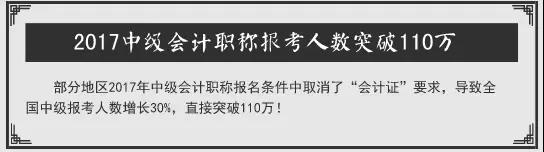 2017中级会计职称报考人数突破110万

部分地区2017年中级会计职称报名条件中取消了“会计证”要求，导致全国中级报考人数增长30%，直接突破110万！